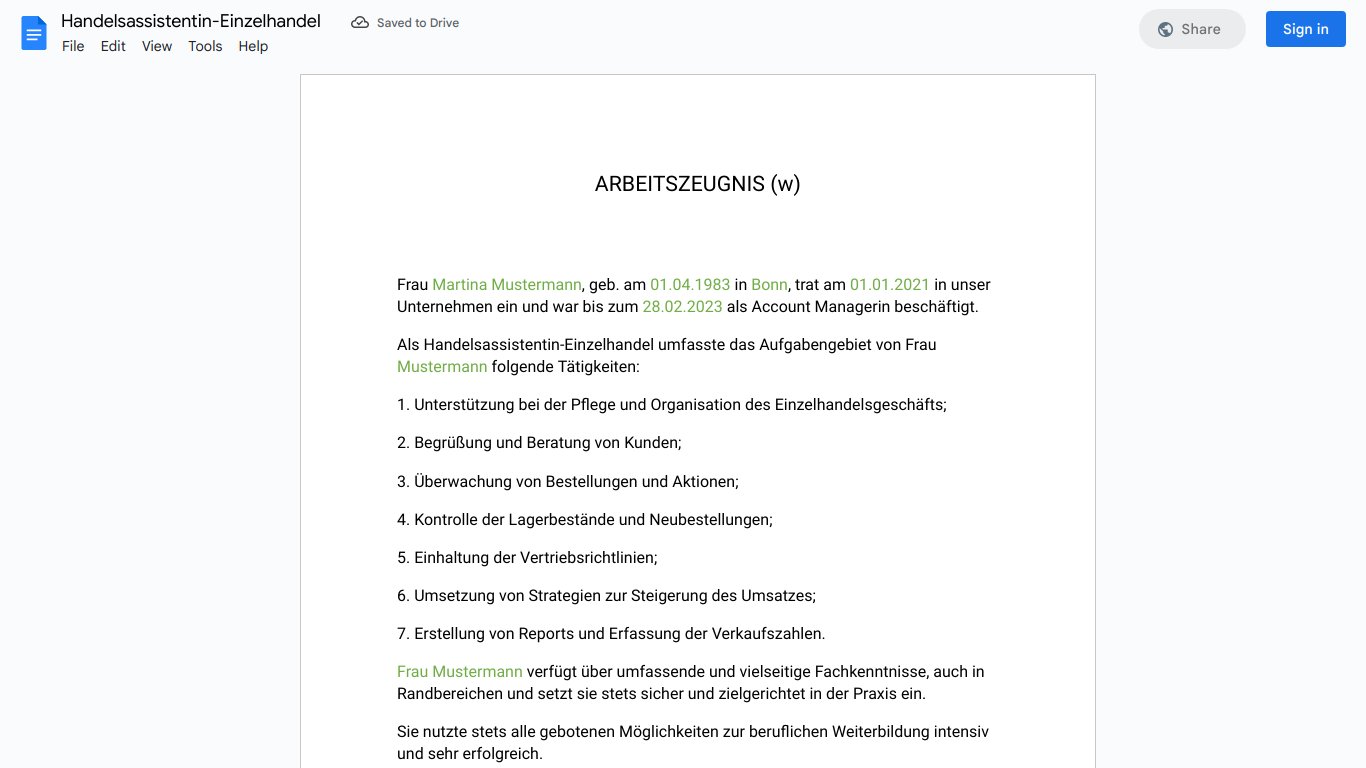 Handelsassistentin-Einzelhandel
Saved to Drive
File Edit View Tools Help
Share
Sign in

ARBEITSZEUGNIS (w)

Frau Martina Mustermann, geb. am 01.04.1983 in Bonn, trat am 01.01.2021 in unser Unternehmen ein und war bis zum 28.02.2023 als Account Managerin beschäftigt.

Als Handelsassistentin-Einzelhandel umfasste das Aufgabengebiet von Frau Mustermann folgende Tätigkeiten:

1. Unterstützung bei der Pflege und Organisation des Einzelhandelsgeschäfts;

2. Begrüßung und Beratung von Kunden;

3. Überwachung von Bestellungen und Aktionen;

4. Kontrolle der Lagerbestände und Neubestellungen;

5. Einhaltung der Vertriebsrichtlinien;

6. Umsetzung von Strategien zur Steigerung des Umsatzes;

7. Erstellung von Reports und Erfassung der Verkaufszahlen.

Frau Mustermann verfügt über umfassende und vielseitige Fachkenntnisse, auch in Randbereichen und setzt sie stets sicher und zielgerichtet in der Praxis ein.

Sie nutzte stets alle gebotenen Möglichkeiten zur beruflichen Weiterbildung intensiv und sehr erfolgreich.